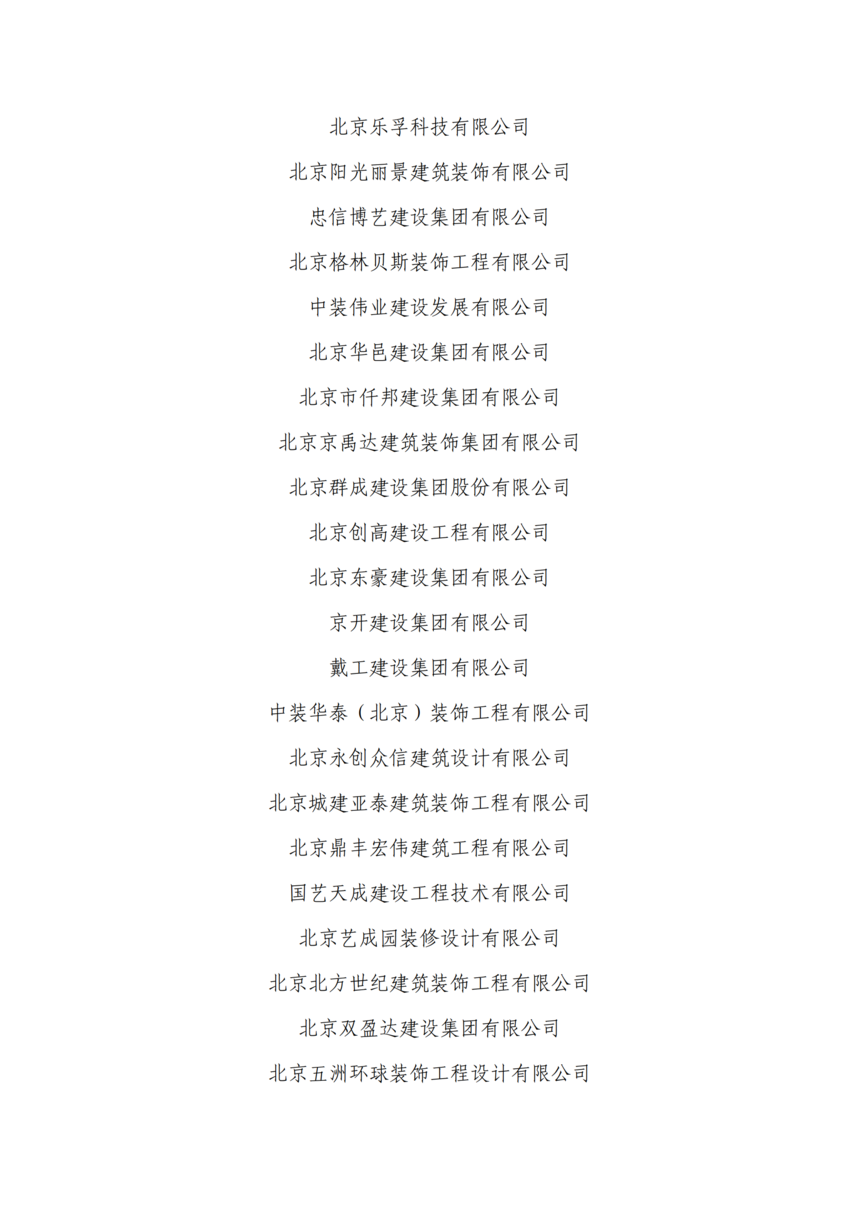 北京乐孚科技有限公司

北京阳光丽景建筑装饰有限公司

忠信博艺建设集团有限公司

北京格林贝斯装饰工程有限公司

中装伟业建设发展有限公司

北京华邑建设集团有限公司

北京市仟邦建设集团有限公司

北京京禹达建筑装饰集团有限公司

北京群成建设集团股份有限公司

北京创高建设工程有限公司

北京东豪建设集团有限公司

京开建设集团有限公司

戴工建设集团有限公司

中装华泰（北京）装饰工程有限公司

北京永创众信建筑设计有限公司

北京城建亚泰建筑装饰工程有限公司

北京鼎丰宏伟建筑工程有限公司

国艺天成建设工程技术有限公司

北京艺成园装修设计有限公司

北京北方世纪建筑装饰工程有限公司

北京双盈达建设集团有限公司

北京五洲环球装饰工程设计有限公司